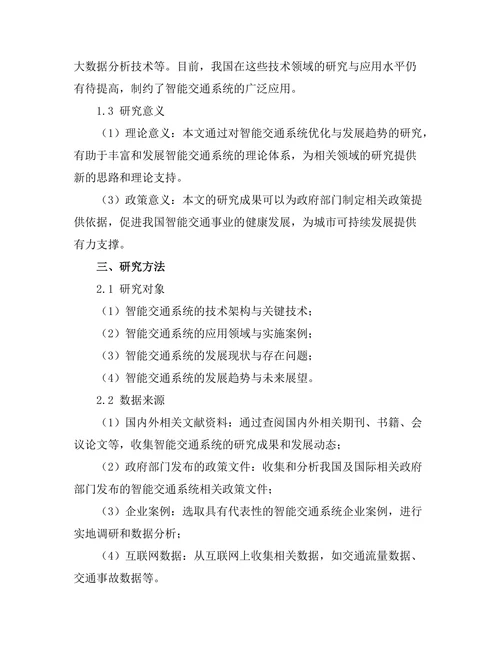 大数据分析技术等。目前，我国在这些技术领域的研究与应用水平仍有待提高，制约了智能交通系统的广泛应用。

1.3 研究意义

（1）理论意义：本文通过对智能交通系统优化与发展趋势的研究，有助于丰富和发展智能交通系统的理论体系，为相关领域的研究提供新的思路和理论支持。

（3）政策意义：本文的研究成果可以为政府部门制定相关政策提供依据，促进我国智能交通事业的健康发展，为城市可持续发展提供有力支撑。

三、研究方法

2.1 研究对象

（1）智能交通系统的技术架构与关键技术；

（2）智能交通系统的应用领域与实施案例；

（3）智能交通系统的发展现状与存在问题；

（4）智能交通系统的发展趋势与未来展望。

2.2 数据来源

（1）国内外相关文献资料：通过查阅国内外相关期刊、书籍、会议论文等，收集智能交通系统的研究成果和发展动态；

（2）政府部门发布的政策文件：收集和分析我国及国际相关政府部门发布的智能交通系统相关政策文件；

（3）企业案例：选取具有代表性的智能交通系统企业案例，进行实地调研和数据分析；

（4）互联网数据：从互联网上收集相关数据，如交通流量数据、交通事故数据等。